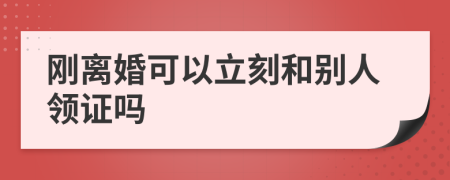 刚离婚可以立刻和别人领证吗